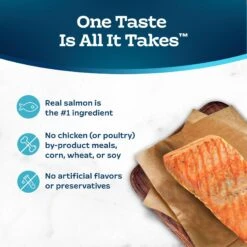 One Taste Is All It Takes™

Real salmon is the #1 ingredient

No chicken (or poultry) by-product meals, corn, wheat, or soy

No artificial flavors or preservatives